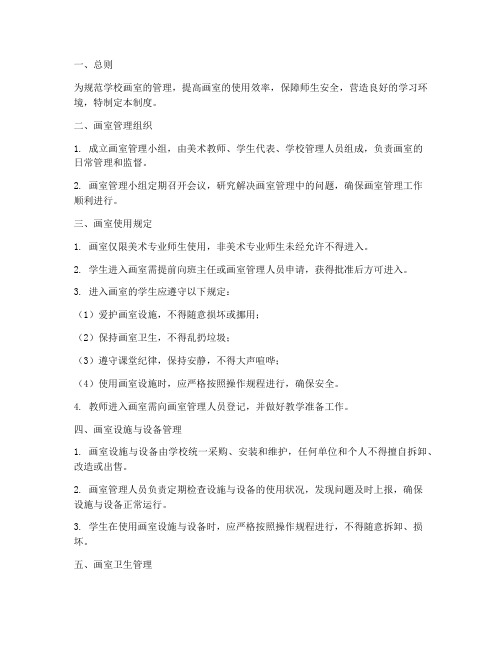 一、总则

为规范学校画室的管理，提高画室的使用效率，保障师生安全，营造良好的学习环境，特制定本制度。

二、画室管理组织

1. 成立画室管理小组，由美术教师、学生代表、学校管理人员组成，负责画室的日常管理和监督。

2. 画室管理小组定期召开会议，研究解决画室管理中的问题，确保画室管理工作顺利进行。

三、画室使用规定

1. 画室仅限美术专业师生使用，非美术专业师生未经允许不得进入。

2. 学生进入画室需提前向班主任或画室管理人员申请，获得批准后方可进入。

3. 进入画室的学生应遵守以下规定：

（1）爱护画室设施，不得随意损坏或挪用；

（2）保持画室卫生，不得乱扔垃圾；

（3）遵守课堂纪律，保持安静，不得大声喧哗；

（4）使用画室设施时，应严格按照操作规程进行，确保安全。

4. 教师进入画室需向画室管理人员登记，并做好教学准备工作。

四、画室设施与设备管理

1. 画室设施与设备由学校统一采购、安装和维护，任何单位和个人不得擅自拆卸、改造或出售。

2. 画室管理人员负责定期检查设施与设备的使用状况，发现问题及时上报，确保设施与设备正常运行。

3. 学生在使用画室设施与设备时，应严格按照操作规程进行，不得随意拆卸、损坏。

五、画室卫生管理